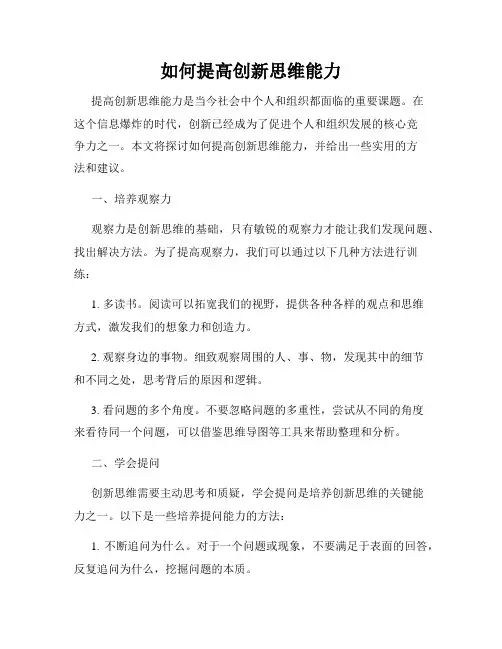 如何提高创新思维能力

提高创新思维能力是当今社会中个人和组织都面临的重要课题。在这个信息爆炸的时代，创新已经成为了促进个人和组织发展的核心竞争力之一。本文将探讨如何提高创新思维能力，并给出一些实用的方法和建议。

一、培养观察力

观察力是创新思维的基础，只有敏锐的观察力才能让我们发现问题、找出解决方法。为了提高观察力，我们可以通过以下几种方法进行训练：

1. 多读书。阅读可以拓宽我们的视野，提供各种各样的观点和思维方式，激发我们的想象力和创造力。

2. 观察身边的事物。细致观察周围的人、事、物，发现其中的细节和不同之处，思考背后的原因和逻辑。

3. 看问题的多个角度。不要忽略问题的多重性，尝试从不同的角度来看待同一个问题，可以借鉴思维导图等工具来帮助整理和分析。

二、学会提问

创新思维需要主动思考和质疑，学会提问是培养创新思维的关键能力之一。以下是一些培养提问能力的方法：

1. 不断追问为什么。对于一个问题或现象，不要满足于表面的回答，反复追问为什么，挖掘问题的本质。